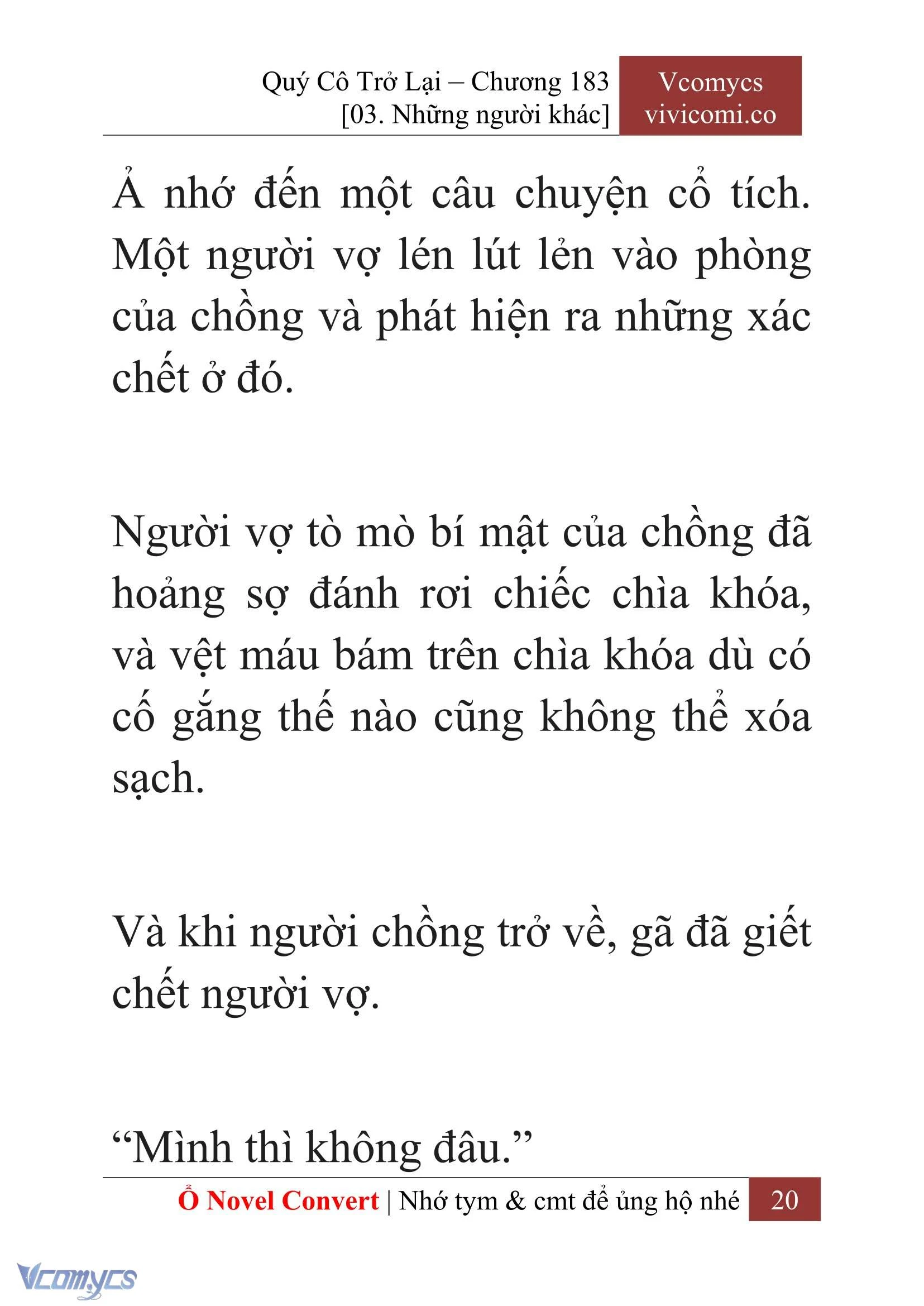 Quý Cô Trở Lại – Chương 183
[03. Những người khác]

Vcomycs
vivicomi.co

Ả nhớ đến một câu chuyện cổ tích. Một người vợ lén lút lẻn vào phòng của chồng và phát hiện ra những xác chết ở đó.

Người vợ tò mò bí mật của chồng đã hoảng sợ đánh rơi chiếc chìa khóa, và vệt máu bám trên chìa khóa dù có cố gắng thế nào cũng không thể xóa sạch.

Và khi người chồng trở về, gã đã giết chết người vợ.

“Mình thì không đâu.”

Ổ Novel Convert | Nhớ tym & cmt để ủng hộ nhé 20

Vcomycs